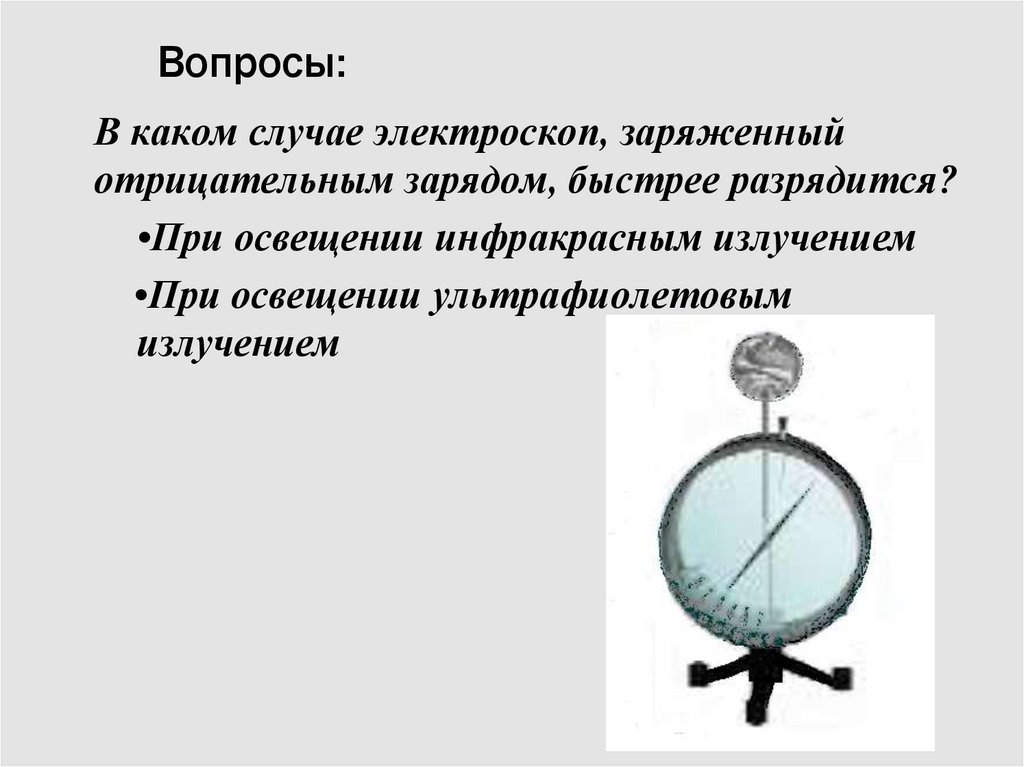 Вопросы:

В каком случае электроскоп, заряженный отрицательным зарядом, быстрее разрядится?

•При освещении инфракрасным излучением

•При освещении ультрафиолетовым излучением